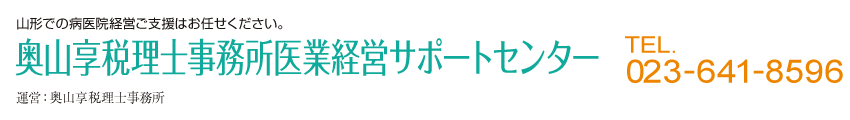 山形での病医院経営ご支援はお任せください。

奥山享税理士事務所医業経営サポートセンター

運営：奥山享税理士事務所

TEL.
023-641-8596